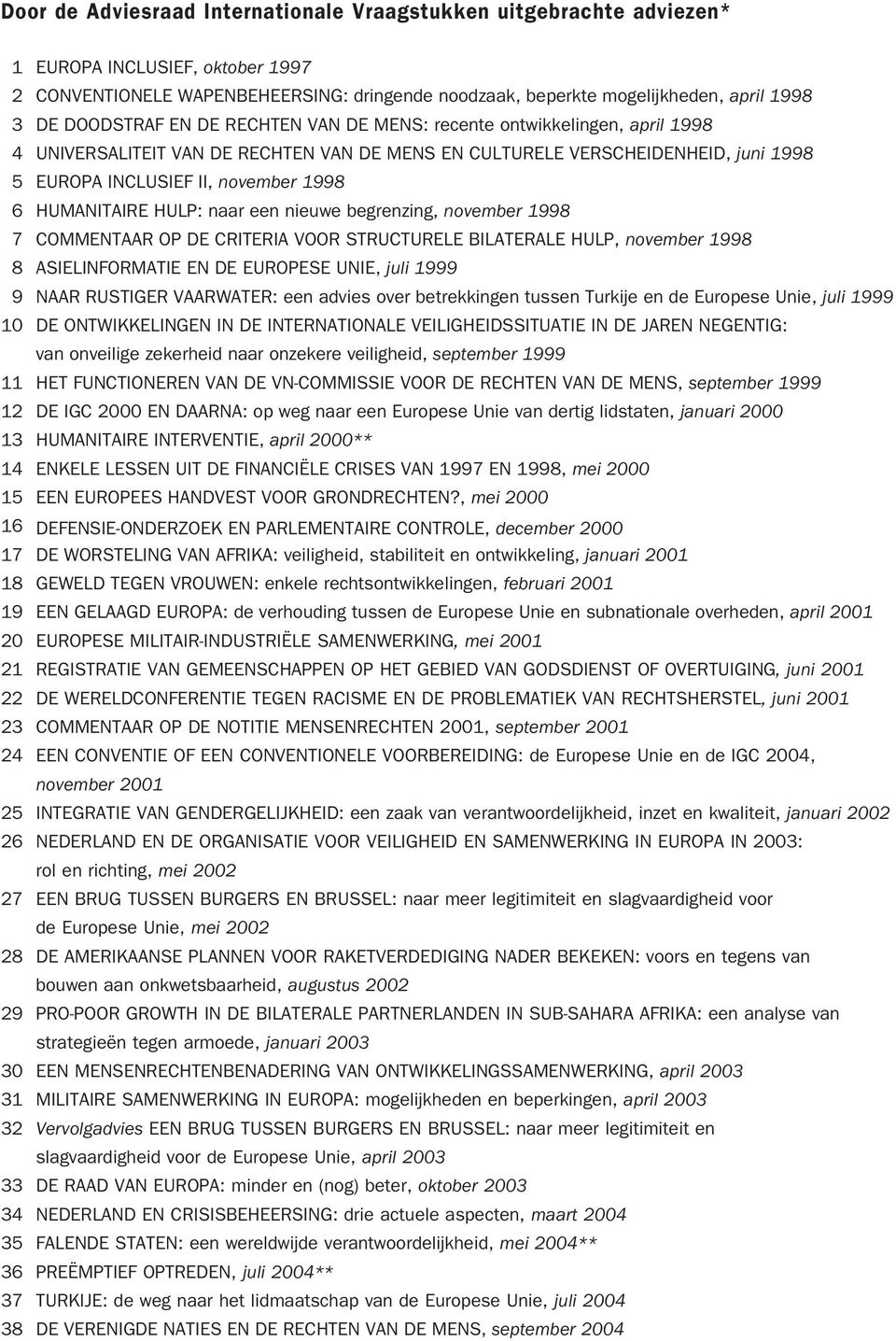 Door de Adviesraad Internationale Vraagstukken uitgebrachte adviezen*

1 EUROPA INCLUSIEF, oktober 1997
2 CONVENTIONELE WAPENBEHEERSING: dringende noodzaak, beperkte mogelijkheden, april 1998
3 DE DOODSTRAF EN DE RECHTEN VAN DE MENS: recente ontwikkelingen, april 1998
4 UNIVERSALITEIT VAN DE RECHTEN VAN DE MENS EN CULTURELE VERSCHEIDENHEID, juni 1998
5 EUROPA INCLUSIEF II, november 1998
6 HUMANITAIRE HULP: naar een nieuwe begrenzing, november 1998
7 COMMENTAAR OP DE CRITERIA VOOR STRUCTURELE BILATERALE HULP, november 1998
8 ASIELINFORMATIE EN DE EUROPESE UNIE, juli 1999
9 NAAR RUSTIGER VAARWATER: een advies over betrekkingen tussen Turkije en de Europese Unie, juli 1999
10 DE ONTWIKKELINGEN IN DE INTERNATIONALE VEILIGHEIDSSITUATIE IN DE JAREN NEGENTIG: van onveilige zekerheid naar onzekere veiligheid, september 1999
11 HET FUNCTIONEREN VAN DE VN-COMMISSIE VOOR DE RECHTEN VAN DE MENS, september 1999
12 DE IGC 2000 EN DAARNA: op weg naar een Europese Unie van dertig lidstaten, januari 2000
13 HUMANITAIRE INTERVENTIE, april 2000**
14 ENKELE LESSEN UIT DE FINANCIËLE CRISES VAN 1997 EN 1998, mei 2000
15 EEN EUROPEES HANDVEST VOOR GRONDRECHTEN?, mei 2000
16 DEFENSIE-ONDERZOEK EN PARLEMENTAIRE CONTROLE, december 2000
17 DE WORSTELING VAN AFRIKA: veiligheid, stabiliteit en ontwikkeling, januari 2001
18 GEWELD TEGEN VROUWEN: enkele rechtsontwikkelingen, februari 2001
19 EEN GELAAGD EUROPA: de verhouding tussen de Europese Unie en subnationale overheden, april 2001
20 EUROPESE MILITAIR-INDUSTRIËLE SAMENWERKING, mei 2001
21 REGISTRATIE VAN GEMEENSCHAPPEN OP HET GEBIED VAN GODSDIENST OF OVERTUIGING, juni 2001
22 DE WERELDCONFERENTIE TEGEN RACISME EN DE PROBLEMATIEK VAN RECHTSHERSTEL, juni 2001
23 COMMENTAAR OP DE NOTITIE MENSENRECHTEN 2001, september 2001
24 EEN CONVENTIE OF EEN CONVENTIONELE VOORBEREIDING: de Europese Unie en de IGC 2004, november 2001
25 INTEGRATIE VAN GENDERGELIJKHEID: een zaak van verantwoordelijkheid, inzet en kwaliteit, januari 2002
26 NEDERLAND EN DE ORGANISATIE VOOR VEILIGHEID EN SAMENWERKING IN EUROPA IN 2003: rol en richting, mei 2002
27 EEN BRUG TUSSEN BURGERS EN BRUSSEL: naar meer legitimiteit en slagvaardigheid voor de Europese Unie, mei 2002
28 DE AMERIKAANSE PLANNEN VOOR RAKETVERDEDIGING NADER BEKEKEN: voors en tegens van bouwen aan onkwetsbaarheid, augustus 2002
29 PRO-POOR GROWTH IN DE BILATERALE PARTNERLANDEN IN SUB-SAHARA AFRIKA: een analyse van strategieën tegen armoede, januari 2003
30 EEN MENSENRECHTENBENADERING VAN ONTWIKKELINGSSAMENWERKING, april 2003
31 MILITAIRE SAMENWERKING IN EUROPA: mogelijkheden en beperkingen, april 2003
32 Vervolgadvies EEN BRUG TUSSEN BURGERS EN BRUSSEL: naar meer legitimiteit en slagvaardigheid voor de Europese Unie, april 2003
33 DE RAAD VAN EUROPA: minder en (nog) beter, oktober 2003
34 NEDERLAND EN CRISISBEHEERSING: drie actuele aspecten, maart 2004
35 FALENDE STATEN: een wereldwijde verantwoordelijkheid, mei 2004**
36 PREËMPTIEF OPTREDEN, juli 2004**
37 TURKIJE: de weg naar het lidmaatschap van de Europese Unie, juli 2004
38 DE VERENIGDE NATIES EN DE RECHTEN VAN DE MENS, september 2004